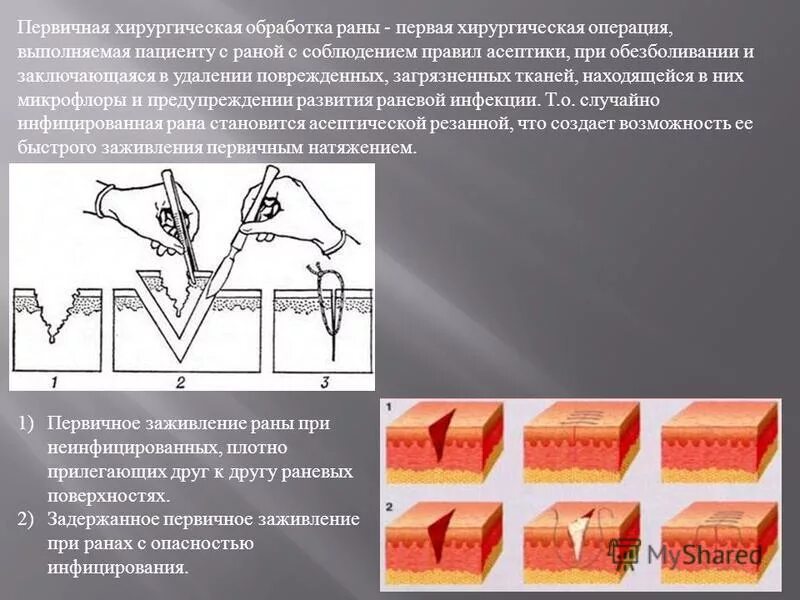 Первичная хирургическая обработка раны - первая хирургическая операция, выполняемая пациенту с раной с соблюдением правил асептики, при обезболивании и заключающаяся в удалении поврежденных, загрязненных тканей, находящейся в них микрофлоры и предупреждении развития раневой инфекции. Т.о. случайно инфицированная рана становится асептической резанной, что создает возможность ее быстрого заживления первичным натяжением.

1 2 3

1) Первичное заживление раны при неинфицированных, плотно прилегающих друг к другу раневых поверхностях.
2) Задержанное первичное заживление при ранах с опасностью инфицирования.

1
2

MyShared